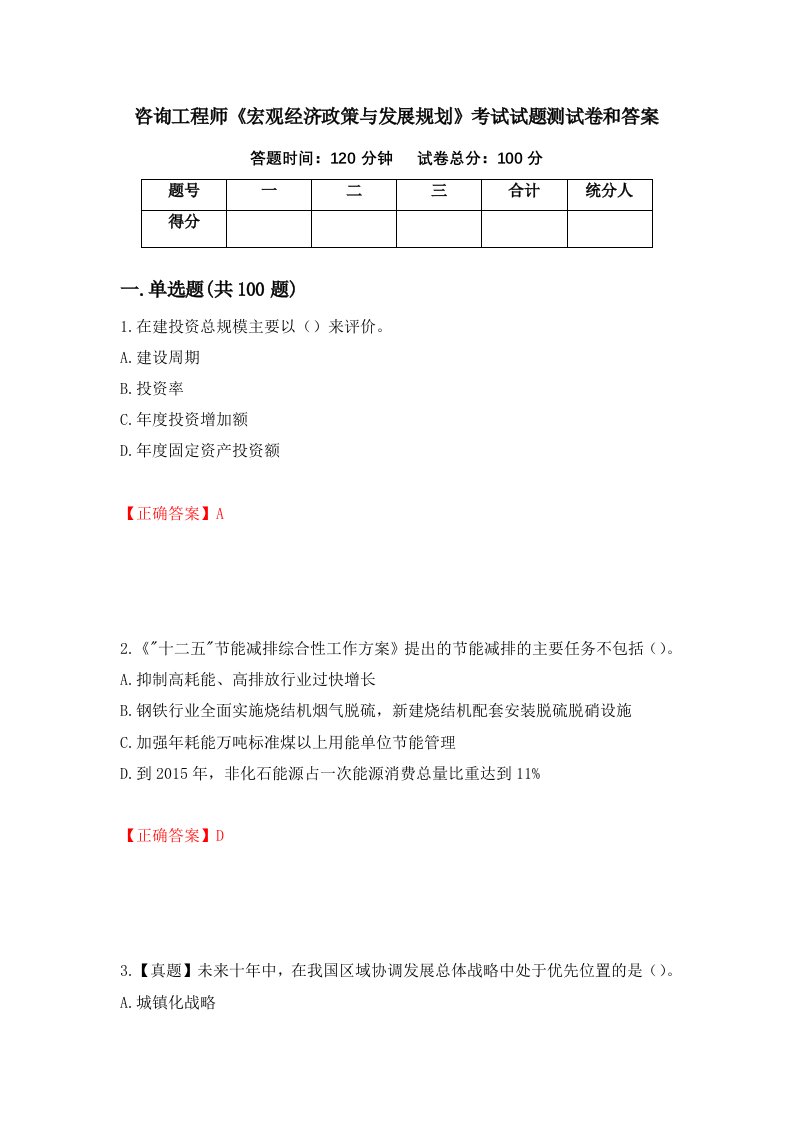 咨询工程师《宏观经济政策与发展规划》考试试题测试卷和答案

答题时间：120 分钟　　试卷总分：100 分

| 题号 | 一 | 二 | 三 | 合计 | 统分人 |
|---|---|---|---|---|---|
| 得分 | | | | | |

一.单选题(共 100 题)

1.在建投资总规模主要以（）来评价。

A.建设周期

B.投资率

C.年度投资增加额

D.年度固定资产投资额

【正确答案】A

2.《"十二五"节能减排综合性工作方案》提出的节能减排的主要任务不包括（）。

A.抑制高耗能、高排放行业过快增长

B.钢铁行业全面实施烧结机烟气脱硫，新建烧结机配套安装脱硫脱硝设施

C.加强年耗能万吨标准煤以上用能单位节能管理

D.到 2015 年，非化石能源占一次能源消费总量比重达到 11%

【正确答案】D

3.【真题】未来十年中，在我国区域协调发展总体战略中处于优先位置的是（）。

A.城镇化战略